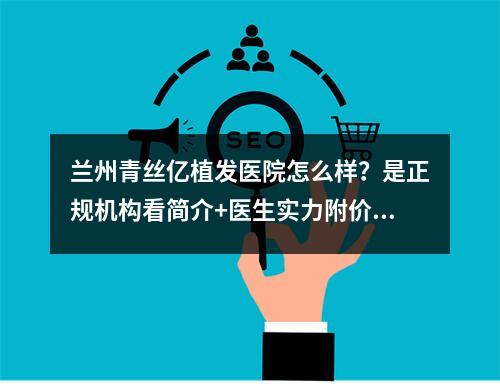 SEO

兰州青丝亿植发医院怎么样？是正规机构看简介+医生实力附价...